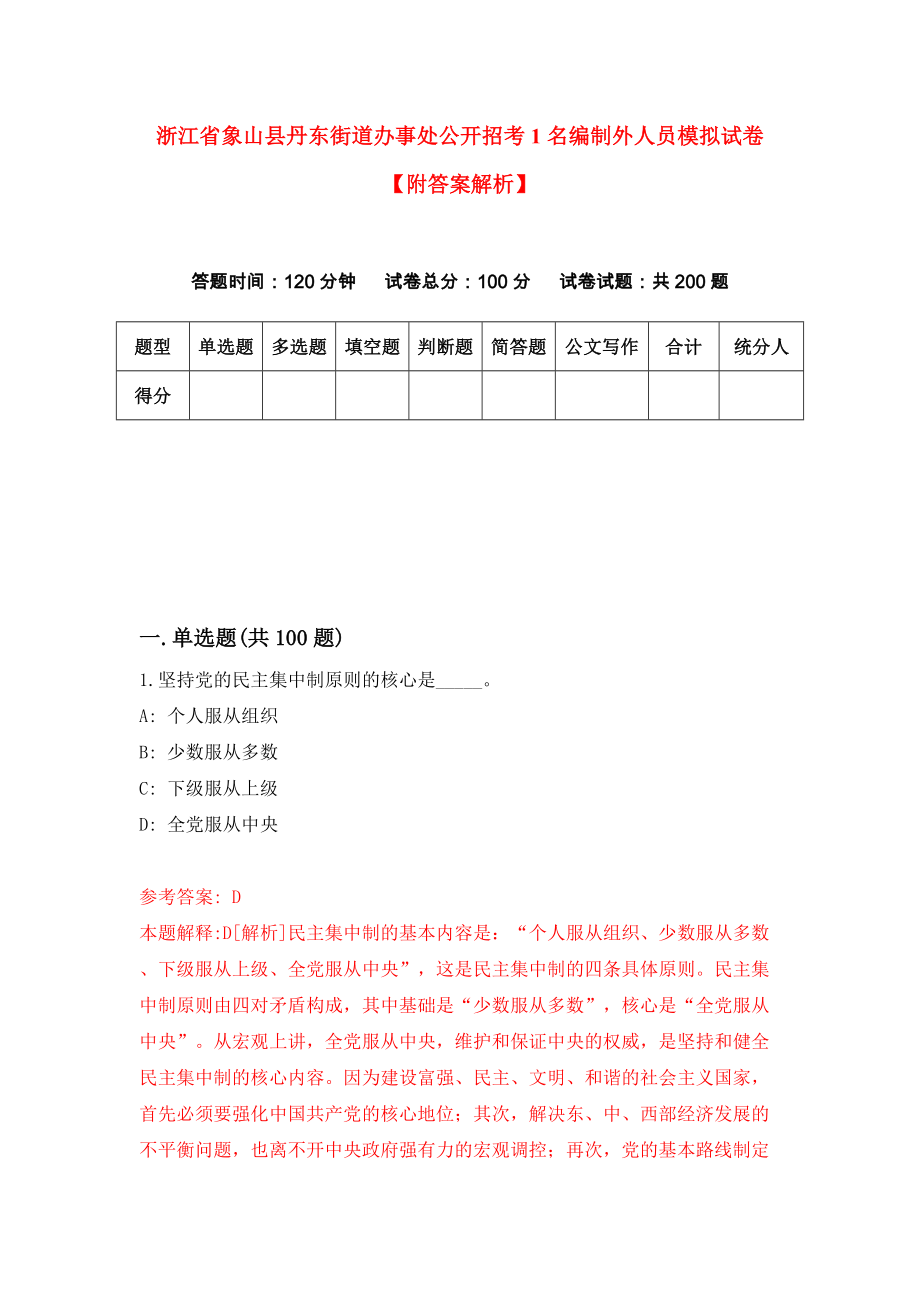 浙江省象山县丹东街道办事处公开招考1名编制外人员模拟试卷

【附答案解析】

答题时间：120分钟　试卷总分：100分　试卷试题：共200题

| 题型 | 单选题 | 多选题 | 填空题 | 判断题 | 简答题 | 公文写作 | 合计 | 统分人 |
|---|---|---|---|---|---|---|---|---|
| 得分 | | | | | | | | |

一.单选题(共100题)

1.坚持党的民主集中制原则的核心是_____。

A: 个人服从组织

B: 少数服从多数

C: 下级服从上级

D: 全党服从中央

参考答案: D

本题解释:D[解析]民主集中制的基本内容是：“个人服从组织、少数服从多数、下级服从上级、全党服从中央”，这是民主集中制的四条具体原则。民主集中制原则由四对矛盾构成，其中基础是“少数服从多数”，核心是“全党服从中央”。从宏观上讲，全党服从中央，维护和保证中央的权威，是坚持和健全民主集中制的核心内容。因为建设富强、民主、文明、和谐的社会主义国家，首先必须要强化中国共产党的核心地位；其次，解决东、中、西部经济发展的不平衡问题，也离不开中央政府强有力的宏观调控；再次，党的基本路线制定